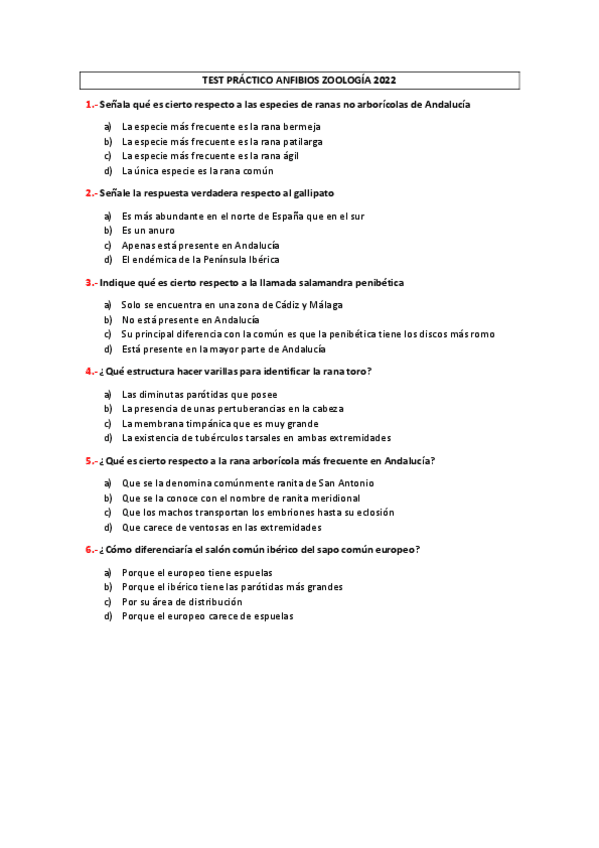 TEST PRÁCTICO ANFIBIOS ZOOLOGÍA 2022

1.- Señala qué es cierto respecto a las especies de ranas no arborícolas de Andalucía

a) La especie más frecuente es la rana bermeja
b) La especie más frecuente es la rana patilarga
c) La especie más frecuente es la rana ágil
d) La única especie es la rana común

2.- Señale la respuesta verdadera respecto al gallipato

a) Es más abundante en el norte de España que en el sur
b) Es un anuro
c) Apenas está presente en Andalucía
d) El endémica de la Península Ibérica

3.- Indique qué es cierto respecto a la llamada salamandra penibética

a) Solo se encuentra en una zona de Cádiz y Málaga
b) No está presente en Andalucía
c) Su principal diferencia con la común es que la penibética tiene los discos más romo
d) Está presente en la mayor parte de Andalucía

4.- ¿Qué estructura hacer varillas para identificar la rana toro?

a) Las diminutas parótidas que posee
b) La presencia de unas pertuberancias en la cabeza
c) La membrana timpánica que es muy grande
d) La existencia de tubérculos tarsales en ambas extremidades

5.- ¿Qué es cierto respecto a la rana arborícola más frecuente en Andalucía?

a) Que se la denomina comúnmente ranita de San Antonio
b) Que se la conoce con el nombre de ranita meridional
c) Que los machos transportan los embriones hasta su eclosión
d) Que carece de ventosas en las extremidades

6.- ¿Cómo diferenciaría el salón común ibérico del sapo común europeo?

a) Porque el europeo tiene espuelas
b) Porque el ibérico tiene las parótidas más grandes
c) Por su área de distribución
d) Porque el europeo carece de espuelas